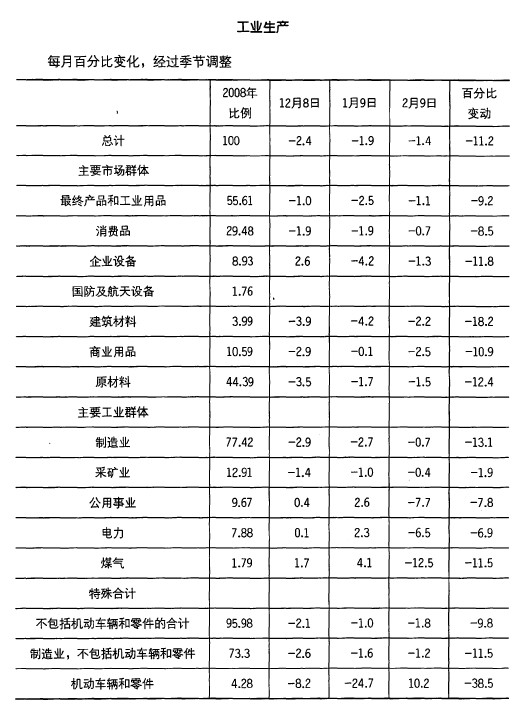 工业生产

每月百分比变化，经过季节调整

| | 2008年比例 | 12月8日 | 1月9日 | 2月9日 | 百分比变动 |
|---|---|---|---|---|---|
| 总计 | 100 | −2.4 | −1.9 | −1.4 | −11.2 |
| 主要市场群体 | | | | | |
| 最终产品和工业用品 | 55.61 | −1.0 | −2.5 | −1.1 | −9.2 |
| 消费品 | 29.48 | −1.9 | −1.9 | −0.7 | −8.5 |
| 企业设备 | 8.93 | 2.6 | −4.2 | −1.3 | −11.8 |
| 国防及航天设备 | 1.76 | | | | |
| 建筑材料 | 3.99 | −3.9 | −4.2 | −2.2 | −18.2 |
| 商业用品 | 10.59 | −2.9 | −0.1 | −2.5 | −10.9 |
| 原材料 | 44.39 | −3.5 | −1.7 | −1.5 | −12.4 |
| 主要工业群体 | | | | | |
| 制造业 | 77.42 | −2.9 | −2.7 | −0.7 | −13.1 |
| 采矿业 | 12.91 | −1.4 | −1.0 | −0.4 | −1.9 |
| 公用事业 | 9.67 | 0.4 | 2.6 | −7.7 | −7.8 |
| 电力 | 7.88 | 0.1 | 2.3 | −6.5 | −6.9 |
| 煤气 | 1.79 | 1.7 | 4.1 | −12.5 | −11.5 |
| 特殊合计 | | | | | |
| 不包括机动车辆和零件的合计 | 95.98 | −2.1 | −1.0 | −1.8 | −9.8 |
| 制造业，不包括机动车辆和零件 | 73.3 | −2.6 | −1.6 | −1.2 | −11.5 |
| 机动车辆和零件 | 4.28 | −8.2 | −24.7 | 10.2 | −38.5 |